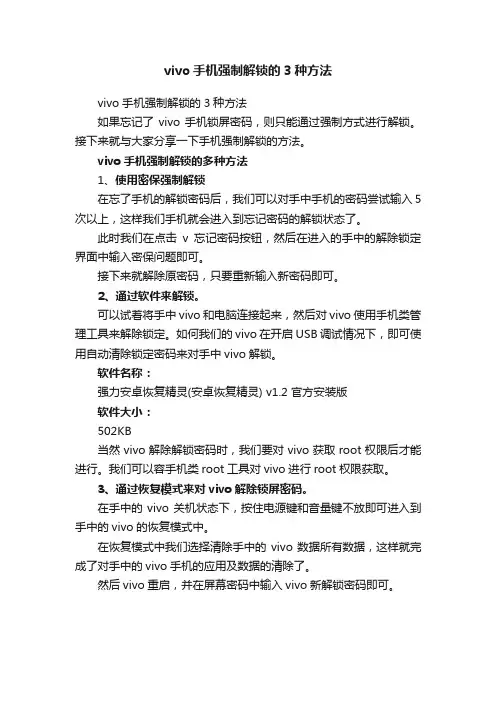 vivo 手机强制解锁的 3 种方法

vivo 手机强制解锁的 3 种方法

如果忘记了 vivo 手机锁屏密码，则只能通过强制方式进行解锁。接下来就与大家分享一下手机强制解锁的方法。

vivo 手机强制解锁的多种方法

1、使用密保强制解锁

在忘了手机的解锁密码后，我们可以对手中手机的密码尝试输入 5 次以上，这样我们手机就会进入到忘记密码的解锁状态了。

此时我们在点击 v 忘记密码按钮，然后在进入的手中的解除锁定界面中输入密保问题即可。

接下来就解除原密码，只要重新输入新密码即可。

2、通过软件来解锁。

可以试着将手中 vivo 和电脑连接起来，然后对 vivo 使用手机类管理工具来解除锁定。如何我们的 vivo 在开启 USB 调试情况下，即可使用自动清除锁定密码来对手中 vivo 解锁。

软件名称：

强力安卓恢复精灵(安卓恢复精灵) v1.2 官方安装版

软件大小：

502KB

当然 vivo 解除解锁密码时，我们要对 vivo 获取 root 权限后才能进行。我们可以容手机类 root 工具对 vivo 进行 root 权限获取。

3、通过恢复模式来对 vivo 解除锁屏密码。

在手中的 vivo 关机状态下，按住电源键和音量键不放即可进入到手中的 vivo 的恢复模式中。

在恢复模式中我们选择清除手中的 vivo 数据所有数据，这样就完成了对手中的 vivo 手机的应用及数据的清除了。

然后 vivo 重启，并在屏幕密码中输入 vivo 新解锁密码即可。